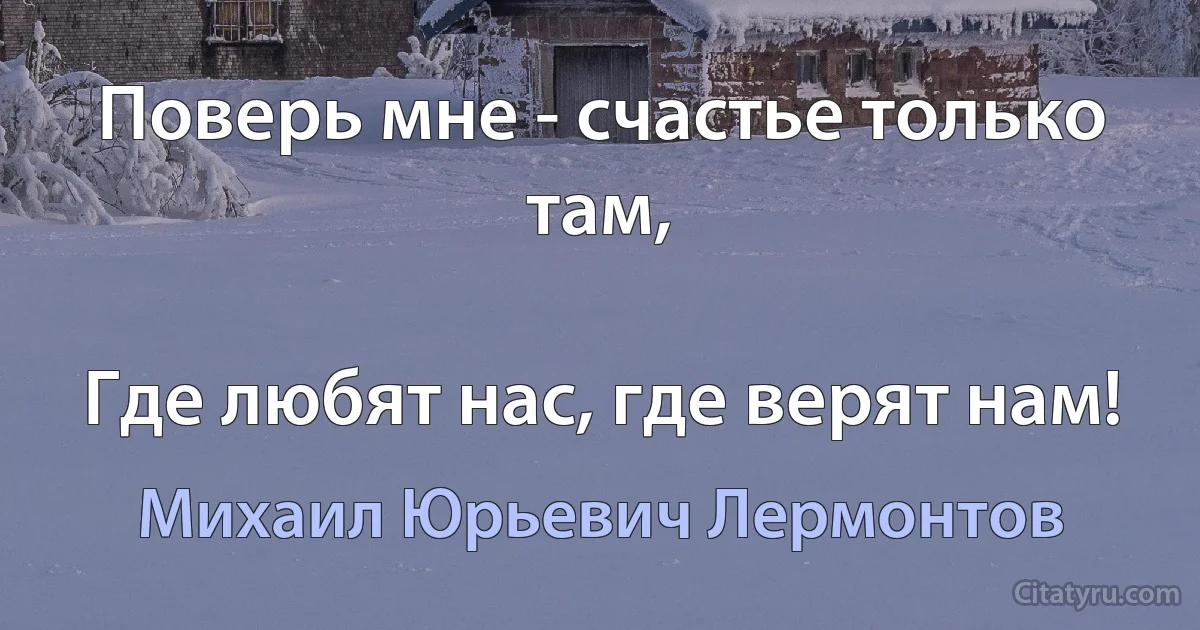 Поверь мне - счастье только там,

Где любят нас, где верят нам!

Михаил Юрьевич Лермонтов

Citatyru.com